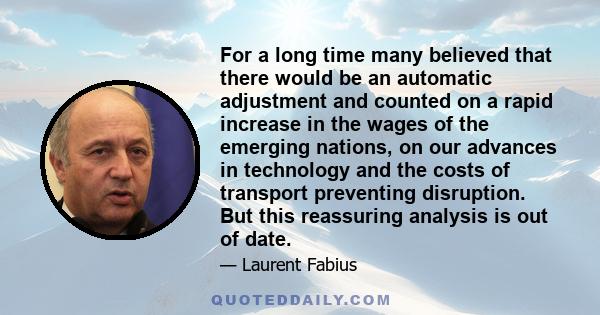 For a long time many believed that there would be an automatic adjustment and counted on a rapid increase in the wages of the emerging nations, on our advances in technology and the costs of transport preventing disruption. But this reassuring analysis is out of date.

— Laurent Fabius

QUOTEDDAILY.COM